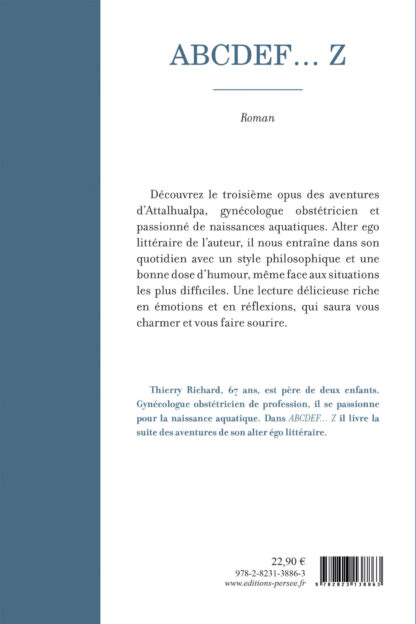 ABCDEF... Z

Roman

Découvrez le troisième opus des aventures d'Attalhualpa, gynécologue obstétricien et passionné de naissances aquatiques. Alter ego littéraire de l'auteur, il nous entraîne dans son quotidien avec un style philosophique et une bonne dose d'humour, même face aux situations les plus difficiles. Une lecture délicieuse riche en émotions et en réflexions, qui saura vous charmer et vous faire sourire.

Thierry Richard, 67 ans, est père de deux enfants. Gynécologue obstétricien de profession, il se passionne pour la naissance aquatique. Dans ABCDEF... Z il livre la suite des aventures de son alter égo littéraire.

22,90 €
978-2-8231-3886-3
www.editions-persee.fr